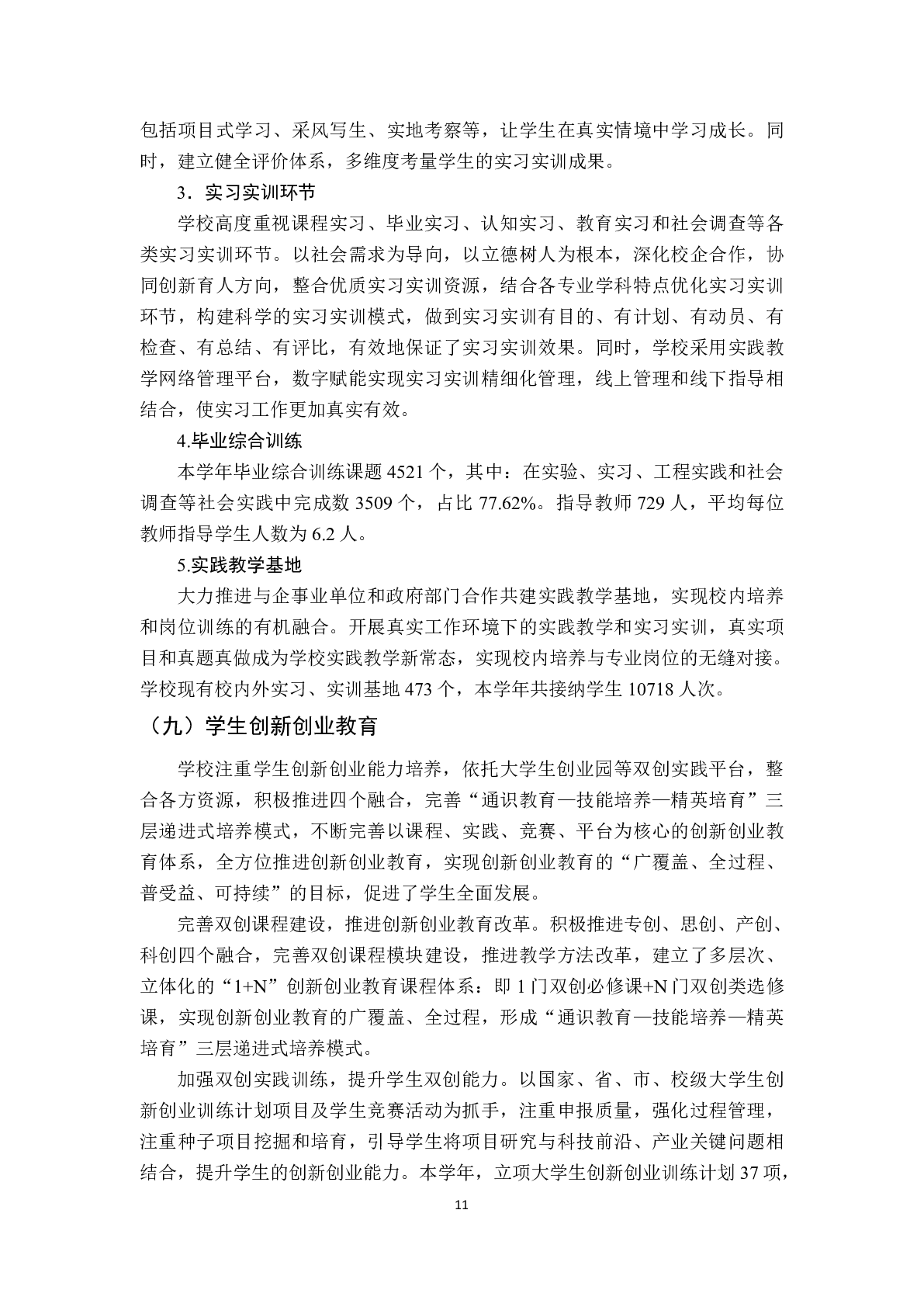 包括项目式学习、采风写生、实地考察等，让学生在真实情境中学习成长。同时，建立健全评价体系，多维度考量学生的实习实训成果。

3．实习实训环节

学校高度重视课程实习、毕业实习、认知实习、教育实习和社会调查等各类实习实训环节。以社会需求为导向，以立德树人为根本，深化校企合作，协同创新育人方向，整合优质实习实训资源，结合各专业学科特点优化实习实训环节，构建科学的实习实训模式，做到实习实训有目的、有计划、有动员、有检查、有总结、有评比，有效地保证了实习实训效果。同时，学校采用实践教学网络管理平台，数字赋能实现实习实训精细化管理，线上管理和线下指导相结合，使实习工作更加真实有效。

4.毕业综合训练

本学年毕业综合训练课题 4521 个，其中：在实验、实习、工程实践和社会调查等社会实践中完成数 3509 个，占比 77.62%。指导教师 729 人，平均每位教师指导学生人数为 6.2 人。

5.实践教学基地

大力推进与企事业单位和政府部门合作共建实践教学基地，实现校内培养和岗位训练的有机融合。开展真实工作环境下的实践教学和实习实训，真实项目和真题真做成为学校实践教学新常态，实现校内培养与专业岗位的无缝对接。学校现有校内外实习、实训基地 473 个，本学年共接纳学生 10718 人次。

（九）学生创新创业教育

学校注重学生创新创业能力培养，依托大学生创业园等双创实践平台，整合各方资源，积极推进四个融合，完善“通识教育—技能培养—精英培育”三层递进式培养模式，不断完善以课程、实践、竞赛、平台为核心的创新创业教育体系，全方位推进创新创业教育，实现创新创业教育的“广覆盖、全过程、普受益、可持续”的目标，促进了学生全面发展。

完善双创课程建设，推进创新创业教育改革。积极推进专创、思创、产创、科创四个融合，完善双创课程模块建设，推进教学方法改革，建立了多层次、立体化的“1+N”创新创业教育课程体系：即 1 门双创必修课+N 门双创类选修课，实现创新创业教育的广覆盖、全过程，形成“通识教育—技能培养—精英培育”三层递进式培养模式。

加强双创实践训练，提升学生双创能力。以国家、省、市、校级大学生创新创业训练计划项目及学生竞赛活动为抓手，注重申报质量，强化过程管理，注重种子项目挖掘和培育，引导学生将项目研究与科技前沿、产业关键问题相结合，提升学生的创新创业能力。本学年，立项大学生创新创业训练计划 37 项，

11